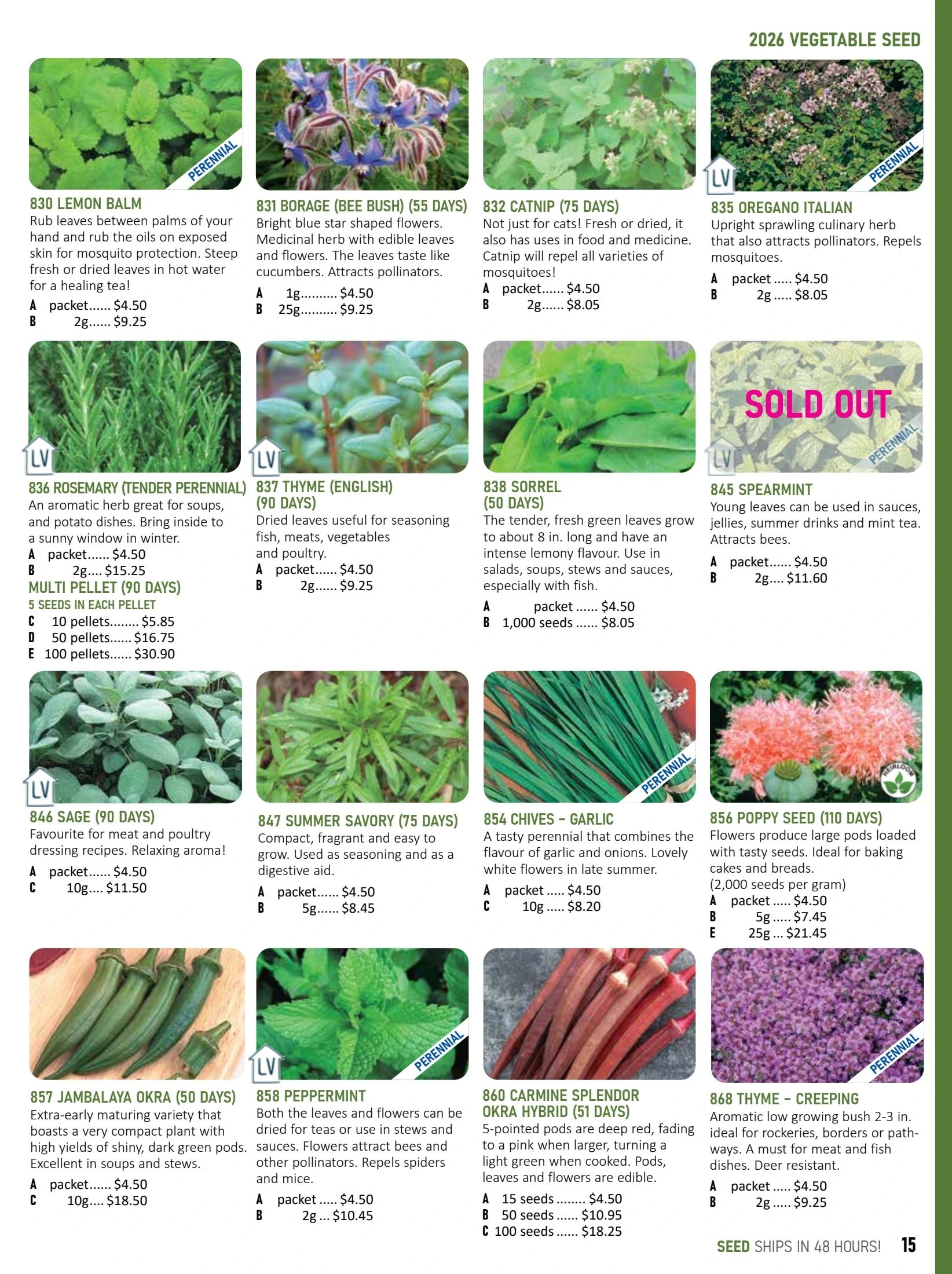 2026 VEGETABLE SEED

PERENNIAL

830 LEMON BALM
Rub leaves between palms of your hand and rub the oils on exposed skin for mosquito protection. Steep fresh or dried leaves in hot water for a healing tea!
A packet...... $4.50
B 2g...... $9.25

831 BORAGE (BEE BUSH) (55 DAYS)
Bright blue star shaped flowers. Medicinal herb with edible leaves and flowers. The leaves taste like cucumbers. Attracts pollinators.
A 1g.......... $4.50
B 25g.......... $9.25

832 CATNIP (75 DAYS)
Not just for cats! Fresh or dried, it also has uses in food and medicine. Catnip will repel all varieties of mosquitoes!
A packet...... $4.50
B 2g...... $8.05

LV
PERENNIAL

835 OREGANO ITALIAN
Upright sprawling culinary herb that also attracts pollinators. Repels mosquitoes.
A packet ..... $4.50
B 2g ..... $8.05

LV

836 ROSEMARY (TENDER PERENNIAL)
An aromatic herb great for soups, and potato dishes. Bring inside to a sunny window in winter.
A packet...... $4.50
B 2g.... $15.25
MULTI PELLET (90 DAYS)
5 SEEDS IN EACH PELLET
C 10 pellets........ $5.85
D 50 pellets...... $16.75
E 100 pellets...... $30.90

LV

837 THYME (ENGLISH) (90 DAYS)
Dried leaves useful for seasoning fish, meats, vegetables and poultry.
A packet...... $4.50
B 2g...... $9.25

838 SORREL (50 DAYS)
The tender, fresh green leaves grow to about 8 in. long and have an intense lemony flavour. Use in salads, soups, stews and sauces, especially with fish.
A packet ...... $4.50
B 1,000 seeds ...... $8.05

SOLD OUT
LV
PERENNIAL

845 SPEARMINT
Young leaves can be used in sauces, jellies, summer drinks and mint tea. Attracts bees.
A packet...... $4.50
B 2g.... $11.60

LV

846 SAGE (90 DAYS)
Favourite for meat and poultry dressing recipes. Relaxing aroma!
A packet...... $4.50
C 10g.... $11.50

847 SUMMER SAVORY (75 DAYS)
Compact, fragrant and easy to grow. Used as seasoning and as a digestive aid.
A packet...... $4.50
B 5g...... $8.45

PERENNIAL

854 CHIVES – GARLIC
A tasty perennial that combines the flavour of garlic and onions. Lovely white flowers in late summer.
A packet ..... $4.50
C 10g ..... $8.20

HEIRLOOM

856 POPPY SEED (110 DAYS)
Flowers produce large pods loaded with tasty seeds. Ideal for baking cakes and breads.
(2,000 seeds per gram)
A packet ..... $4.50
B 5g ..... $7.45
E 25g ... $21.45

857 JAMBALAYA OKRA (50 DAYS)
Extra-early maturing variety that boasts a very compact plant with high yields of shiny, dark green pods. Excellent in soups and stews.
A packet...... $4.50
C 10g.... $18.50

LV
PERENNIAL

858 PEPPERMINT
Both the leaves and flowers can be dried for teas or use in stews and sauces. Flowers attract bees and other pollinators. Repels spiders and mice.
A packet ..... $4.50
B 2g ... $10.45

860 CARMINE SPLENDOR OKRA HYBRID (51 DAYS)
5-pointed pods are deep red, fading to a pink when larger, turning a light green when cooked. Pods, leaves and flowers are edible.
A 15 seeds ........ $4.50
B 50 seeds ...... $10.95
C 100 seeds ...... $18.25

PERENNIAL

868 THYME – CREEPING
Aromatic low growing bush 2-3 in. ideal for rockeries, borders or pathways. A must for meat and fish dishes. Deer resistant.
A packet ..... $4.50
B 2g ..... $9.25

SEED SHIPS IN 48 HOURS! 15